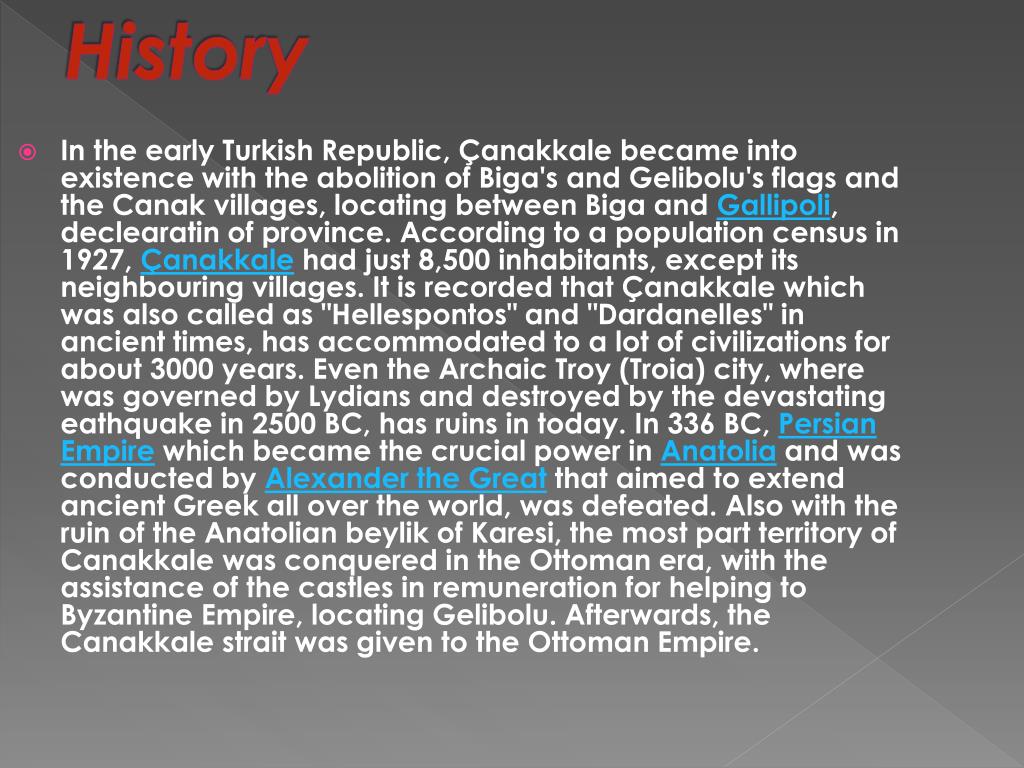 History

In the early Turkish Republic, Çanakkale became into existence with the abolition of Biga's and Gelibolu's flags and the Canak villages, locating between Biga and Gallipoli, declearatin of province. According to a population census in 1927, Çanakkale had just 8,500 inhabitants, except its neighbouring villages. It is recorded that Çanakkale which was also called as "Hellespontos" and "Dardanelles" in ancient times, has accommodated to a lot of civilizations for about 3000 years. Even the Archaic Troy (Troia) city, where was governed by Lydians and destroyed by the devastating eathquake in 2500 BC, has ruins in today. In 336 BC, Persian Empire which became the crucial power in Anatolia and was conducted by Alexander the Great that aimed to extend ancient Greek all over the world, was defeated. Also with the ruin of the Anatolian beylik of Karesi, the most part territory of Canakkale was conquered in the Ottoman era, with the assistance of the castles in remuneration for helping to Byzantine Empire, locating Gelibolu. Afterwards, the Canakkale strait was given to the Ottoman Empire.